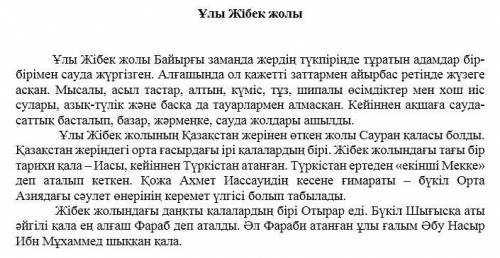 Ұлы Жібек жолы

Ұлы Жібек жолы Байырғы заманда жердің түкпірінде тұратын адамдар бір-бірімен сауда жүргізген. Алғашында ол қажетті заттармен айырбас ретінде жүзеге асқан. Мысалы, асыл тастар, алтын, күміс, тұз, шипалы өсімдіктер мен хош иіс сулары, азық-түлік және басқа да тауарлармен алмасқан. Кейіннен ақшаға сауда-саттық басталып, базар, жәрменке, сауда жолдары ашылды.

Ұлы Жібек жолының Қазақстан жерінен өткен жолы Сауран қаласы болды. Қазақстан жеріндегі орта ғасырдағы ірі қалалардың бірі. Жібек жолындағы тағы бір тарихи қала – Иасы, кейіннен Түркістан атанған. Түркістан ертеден «екінші Мекке» деп аталып кеткен. Қожа Ахмет Иассауидің кесене ғимараты – бүкіл Орта Азиядағы сәулет өнерінің керемет үлгісі болып табылады.

Жібек жолындағы даңқты қалалардың бірі Отырар еді. Бүкіл Шығысқа аты әйгілі қала ең алғаш Фараб деп аталды. Әл Фараби атанған ұлы ғалым Әбу Насыр Ибн Мұхаммед шыққан қала.